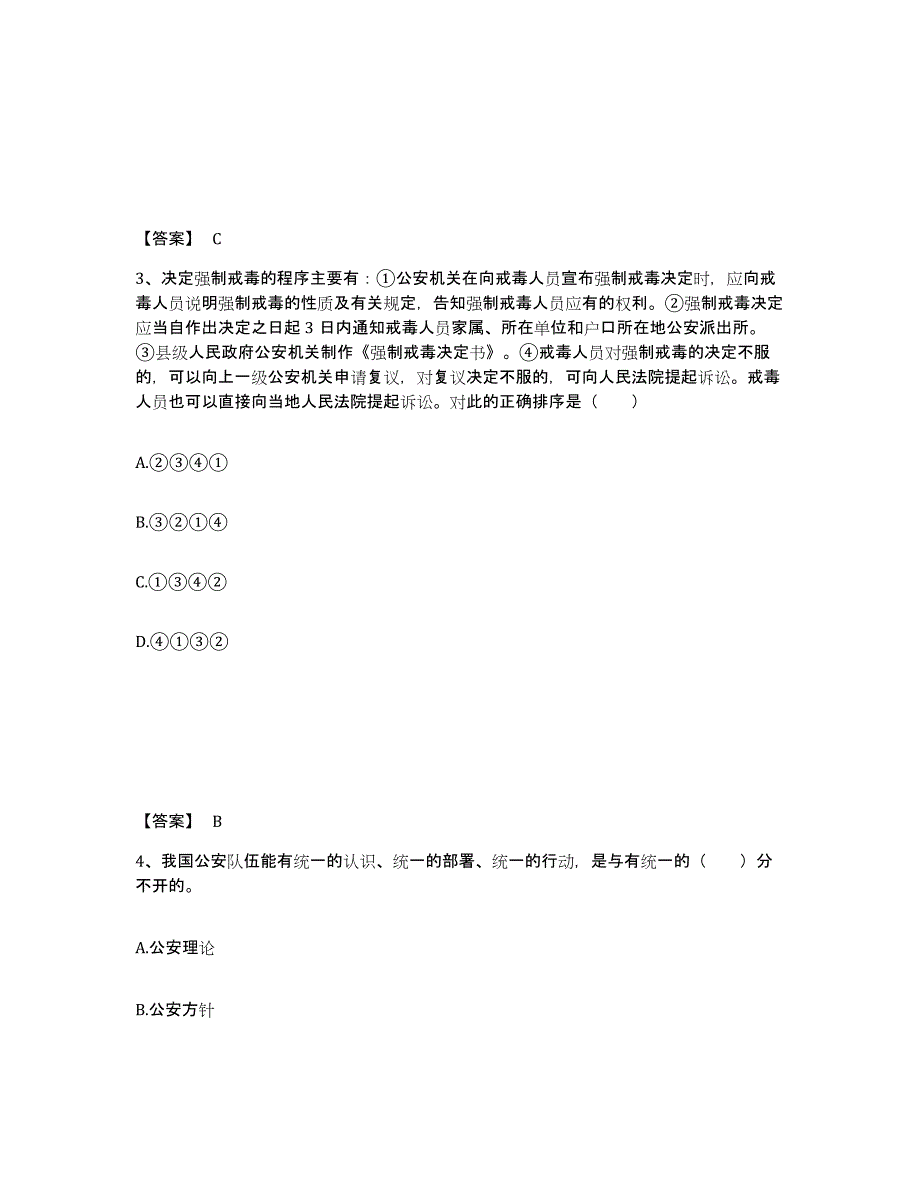 【答案】 C

3、决定强制戒毒的程序主要有：①公安机关在向戒毒人员宣布强制戒毒决定时，应向戒毒人员说明强制戒毒的性质及有关规定，告知强制戒毒人员应有的权利。②强制戒毒决定应当自作出决定之日起 3 日内通知戒毒人员家属、所在单位和户口所在地公安派出所。③县级人民政府公安机关制作《强制戒毒决定书》。④戒毒人员对强制戒毒的决定不服的，可以向上一级公安机关申请复议，对复议决定不服的，可向人民法院提起诉讼。戒毒人员也可以直接向当地人民法院提起诉讼。对此的正确排序是（ ）

A.②③④①

B.③②①④

C.①③④②

D.④①③②

【答案】 B

4、我国公安队伍能有统一的认识、统一的部署、统一的行动，是与有统一的（ ）分不开的。

A.公安理论

B.公安方针